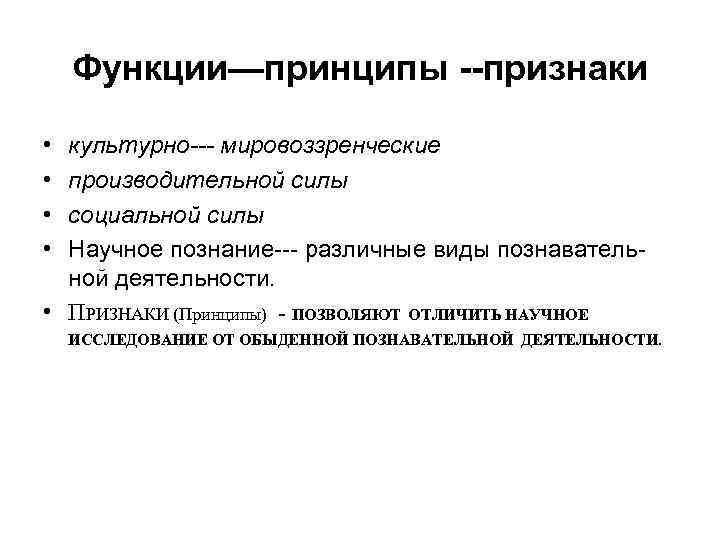 Функции—принципы --признаки

• культурно--- мировоззренческие
• производительной силы
• социальной силы
• Научное познание--- различные виды познавательной деятельности.
• ПРИЗНАКИ (Принципы) - ПОЗВОЛЯЮТ ОТЛИЧИТЬ НАУЧНОЕ ИССЛЕДОВАНИЕ ОТ ОБЫДЕННОЙ ПОЗНАВАТЕЛЬНОЙ ДЕЯТЕЛЬНОСТИ.